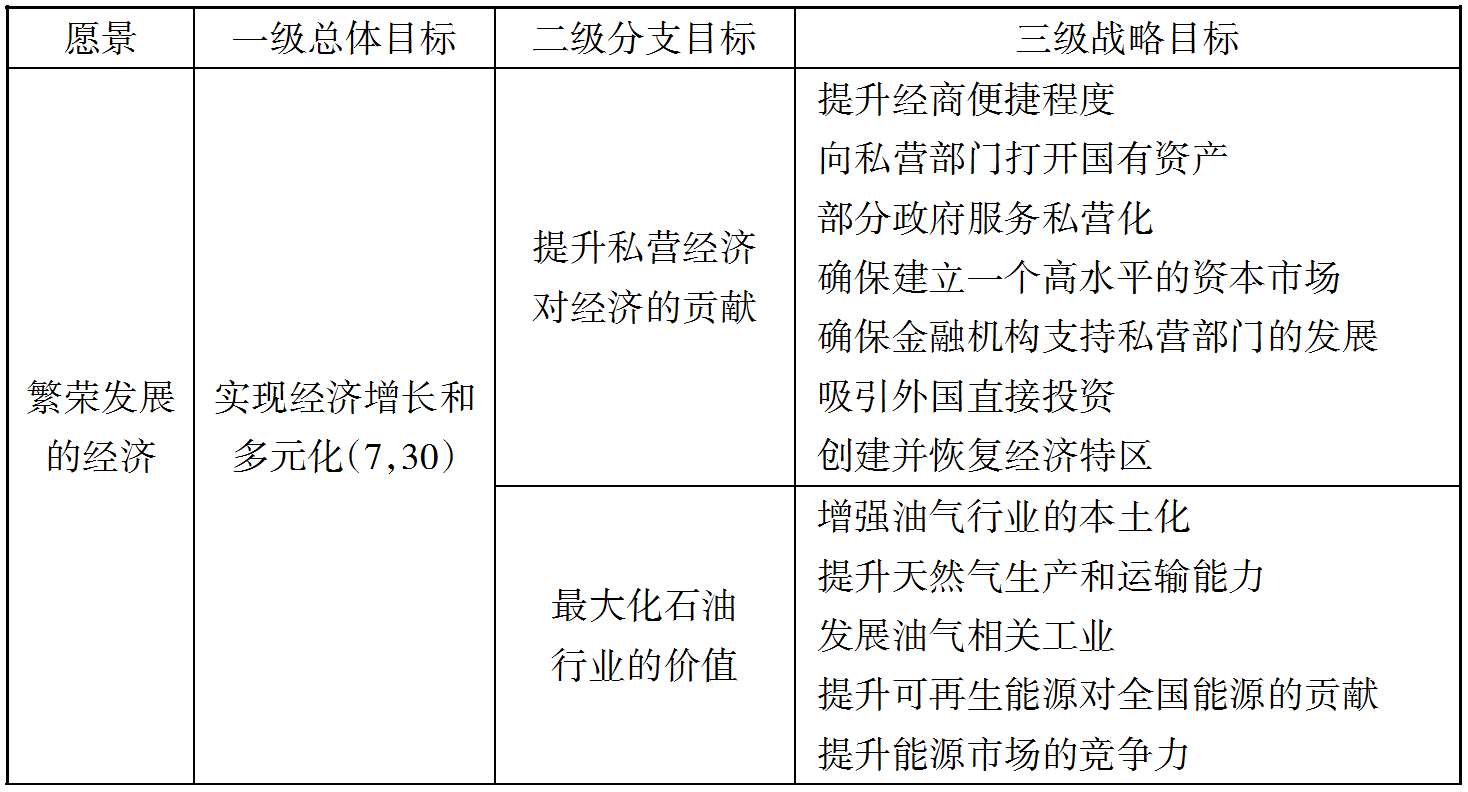 | 愿景 | 一级总体目标 | 二级分支目标 | 三级战略目标 |
|---|---|---|---|
| 繁荣发展的经济 | 实现经济增长和多元化（7,30） | 提升私营经济对经济的贡献 | 提升经商便捷程度<br>向私营部门打开国有资产<br>部分政府服务私营化<br>确保建立一个高水平的资本市场<br>确保金融机构支持私营部门的发展<br>吸引外国直接投资<br>创建并恢复经济特区 |
| | | 最大化石油行业的价值 | 增强油气行业的本土化<br>提升天然气生产和运输能力<br>发展油气相关工业<br>提升可再生能源对全国能源的贡献<br>提升能源市场的竞争力 |